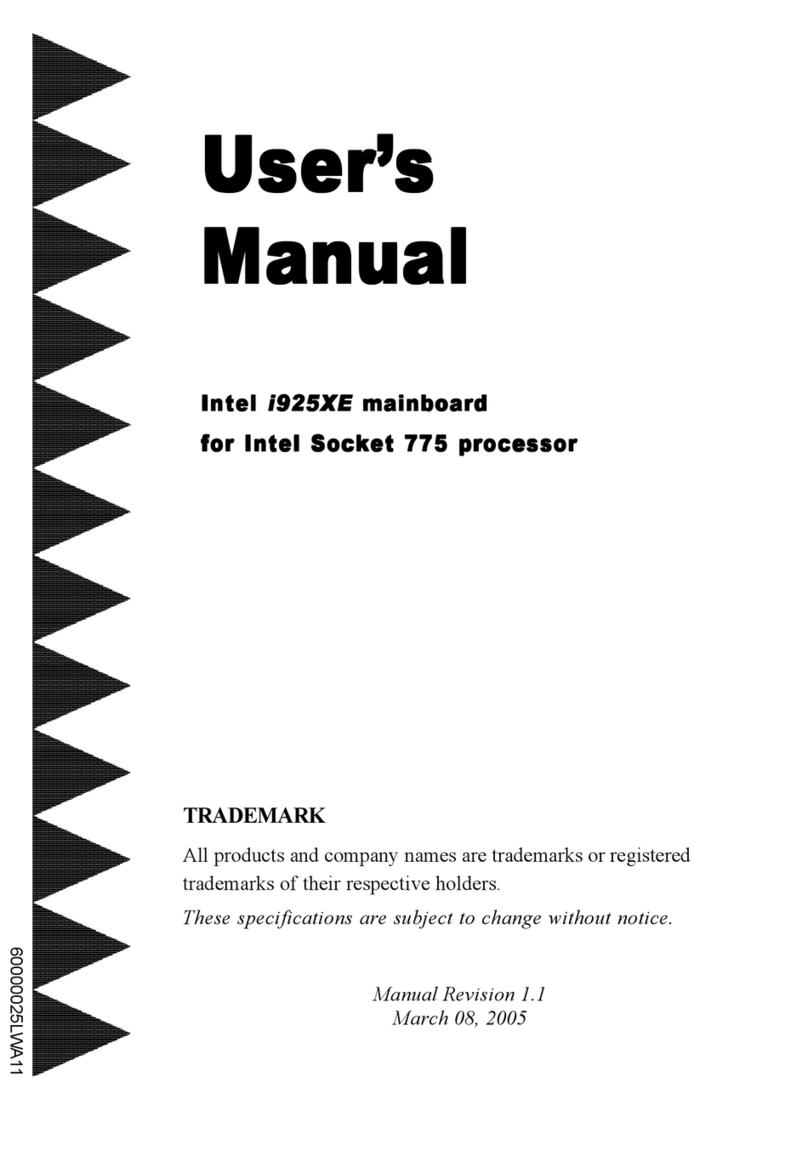 User's Manual

Intel i925XE mainboard
for Intel Socket 775 processor

TRADEMARK

All products and company names are trademarks or registered trademarks of their respective holders.

These specifications are subject to change without notice.

Manual Revision 1.1
March 08, 2005

60000025LWA11